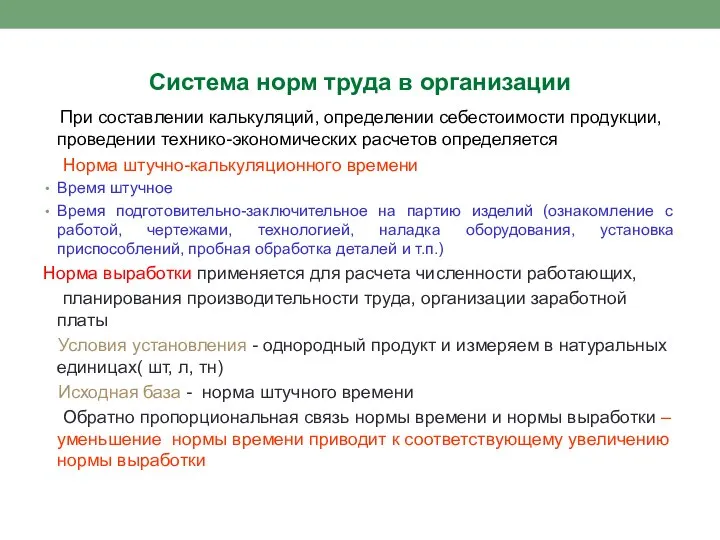 Система норм труда в организации

При составлении калькуляций, определении себестоимости продукции, проведении технико-экономических расчетов определяется

Норма штучно-калькуляционного времени

• Время штучное
• Время подготовительно-заключительное на партию изделий (ознакомление с работой, чертежами, технологией, наладка оборудования, установка приспособлений, пробная обработка деталей и т.п.)

Норма выработки применяется для расчета численности работающих, планирования производительности труда, организации заработной платы

Условия установления - однородный продукт и измеряем в натуральных единицах( шт, л, тн)

Исходная база - норма штучного времени

Обратно пропорциональная связь нормы времени и нормы выработки – уменьшение нормы времени приводит к соответствующему увеличению нормы выработки